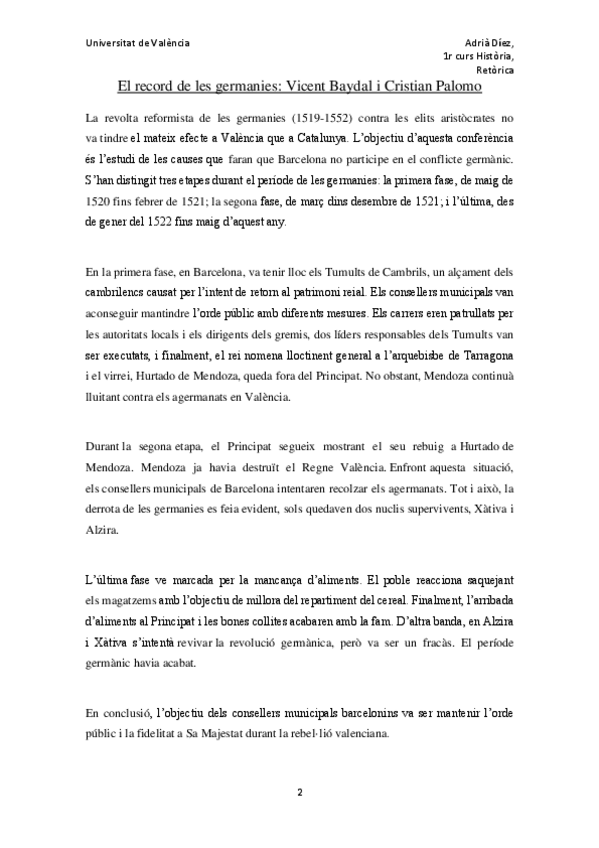 Universitat de València

Adrià Díez,
1r curs Història,
Retòrica

El record de les germanies: Vicent Baydal i Cristian Palomo

La revolta reformista de les germanies (1519-1552) contra les elits aristòcrates no va tindre el mateix efecte a València que a Catalunya. L'objectiu d'aquesta conferència és l'estudi de les causes que faran que Barcelona no participe en el conflicte germànic. S'han distingit tres etapes durant el període de les germanies: la primera fase, de maig de 1520 fins febrer de 1521; la segona fase, de març dins desembre de 1521; i l'última, des de gener del 1522 fins maig d'aquest any.

En la primera fase, en Barcelona, va tenir lloc els Tumults de Cambrils, un alçament dels cambrilencs causat per l'intent de retorn al patrimoni reial. Els consellers municipals van aconseguir mantindre l'orde públic amb diferents mesures. Els carrers eren patrullats per les autoritats locals i els dirigents dels gremis, dos líders responsables dels Tumults van ser executats, i finalment, el rei nomena lloctinent general a l'arquebisbe de Tarragona i el virrei, Hurtado de Mendoza, queda fora del Principat. No obstant, Mendoza continuà lluitant contra els agermanats en València.

Durant la segona etapa, el Principat segueix mostrant el seu rebuig a Hurtado de Mendoza. Mendoza ja havia destruït el Regne València. Enfront aquesta situació, els consellers municipals de Barcelona intentaren recolzar els agermanats. Tot i això, la derrota de les germanies es feia evident, sols quedaven dos nuclis supervivents, Xàtiva i Alzira.

L'última fase ve marcada per la mancança d'aliments. El poble reacciona saquejant els magatzems amb l'objectiu de millora del repartiment del cereal. Finalment, l'arribada d'aliments al Principat i les bones collites acabaren amb la fam. D'altra banda, en Alzira i Xàtiva s'intentà revivar la revolució germànica, però va ser un fracàs. El període germànic havia acabat.

En conclusió, l'objectiu dels consellers municipals barcelonins va ser mantenir l'orde públic i la fidelitat a Sa Majestat durant la rebel·lió valenciana.

2